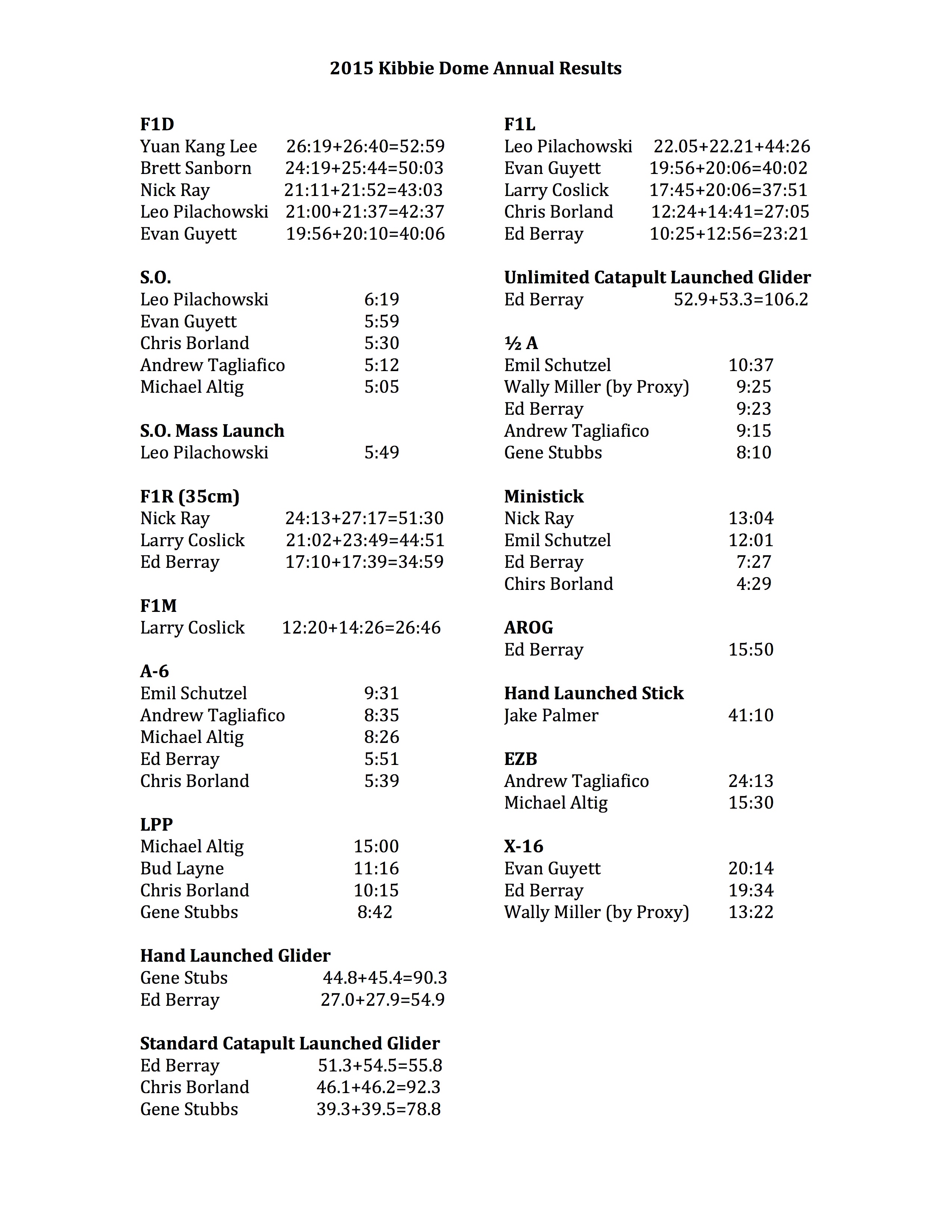 2015 Kibbie Dome Annual Results

F1D
Yuan Kang Lee 26:19+26:40=52:59
Brett Sanborn 24:19+25:44=50:03
Nick Ray 21:11+21:52=43:03
Leo Pilachowski 21:00+21:37=42:37
Evan Guyett 19:56+20:10=40:06

S.O.
Leo Pilachowski 6:19
Evan Guyett 5:59
Chris Borland 5:30
Andrew Tagliafico 5:12
Michael Altig 5:05

S.O. Mass Launch
Leo Pilachowski 5:49

F1R (35cm)
Nick Ray 24:13+27:17=51:30
Larry Coslick 21:02+23:49=44:51
Ed Berray 17:10+17:39=34:59

F1M
Larry Coslick 12:20+14:26=26:46

A-6
Emil Schutzel 9:31
Andrew Tagliafico 8:35
Michael Altig 8:26
Ed Berray 5:51
Chris Borland 5:39

LPP
Michael Altig 15:00
Bud Layne 11:16
Chris Borland 10:15
Gene Stubbs 8:42

Hand Launched Glider
Gene Stubs 44.8+45.4=90.3
Ed Berray 27.0+27.9=54.9

Standard Catapult Launched Glider
Ed Berray 51.3+54.5=55.8
Chris Borland 46.1+46.2=92.3
Gene Stubbs 39.3+39.5=78.8

F1L
Leo Pilachowski 22.05+22.21+44:26
Evan Guyett 19:56+20:06=40:02
Larry Coslick 17:45+20:06=37:51
Chris Borland 12:24+14:41=27:05
Ed Berray 10:25+12:56=23:21

Unlimited Catapult Launched Glider
Ed Berray 52.9+53.3=106.2

½ A
Emil Schutzel 10:37
Wally Miller (by Proxy) 9:25
Ed Berray 9:23
Andrew Tagliafico 9:15
Gene Stubbs 8:10

Ministick
Nick Ray 13:04
Emil Schutzel 12:01
Ed Berray 7:27
Chirs Borland 4:29

AROG
Ed Berray 15:50

Hand Launched Stick
Jake Palmer 41:10

EZB
Andrew Tagliafico 24:13
Michael Altig 15:30

X-16
Evan Guyett 20:14
Ed Berray 19:34
Wally Miller (by Proxy) 13:22